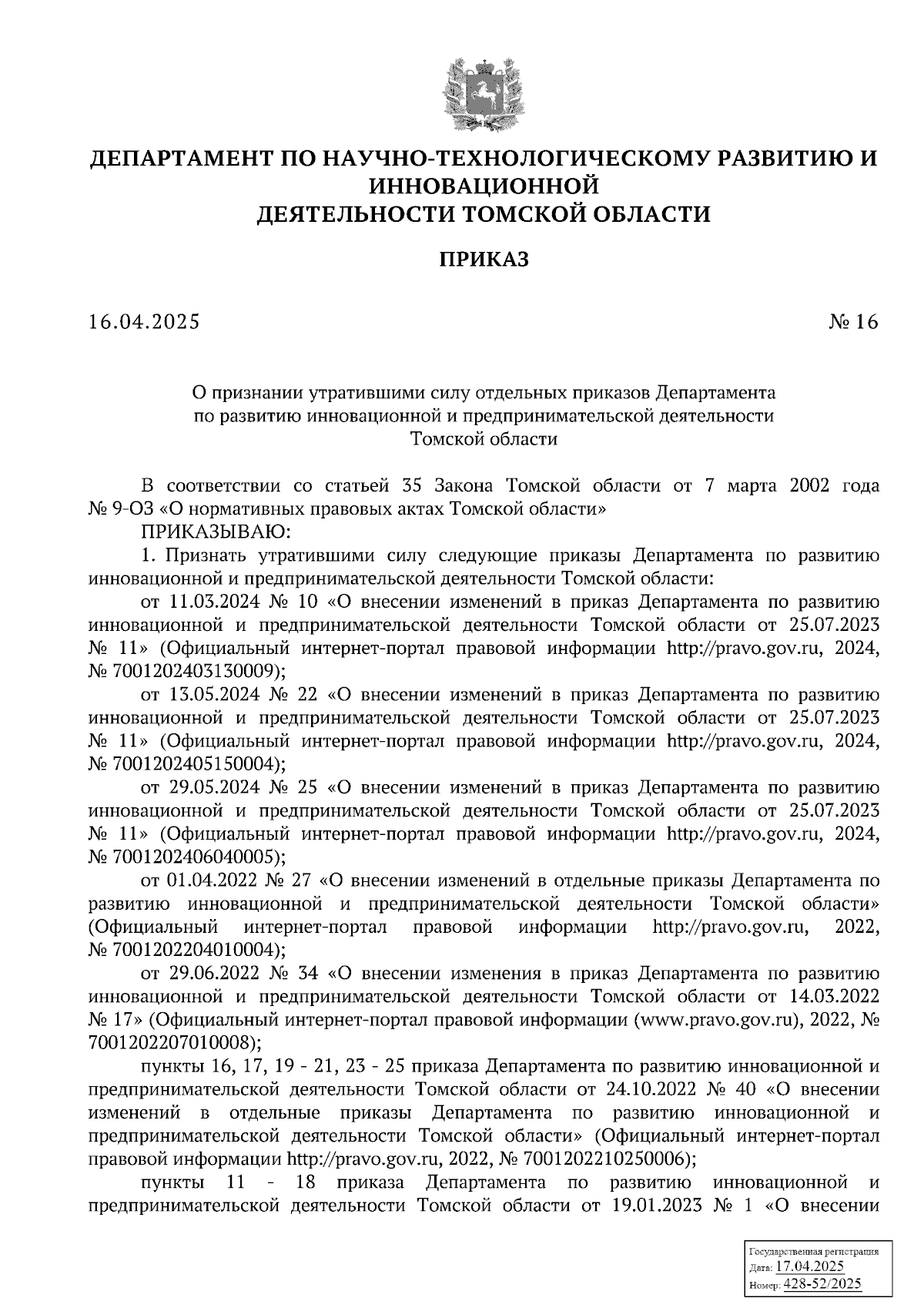 ДЕПАРТАМЕНТ ПО НАУЧНО-ТЕХНОЛОГИЧЕСКОМУ РАЗВИТИЮ И ИННОВАЦИОННОЙ ДЕЯТЕЛЬНОСТИ ТОМСКОЙ ОБЛАСТИ

ПРИКАЗ

16.04.2025 № 16

О признании утратившими силу отдельных приказов Департамента по развитию инновационной и предпринимательской деятельности Томской области

В соответствии со статьей 35 Закона Томской области от 7 марта 2002 года № 9-ОЗ «О нормативных правовых актах Томской области»

ПРИКАЗЫВАЮ:

1. Признать утратившими силу следующие приказы Департамента по развитию инновационной и предпринимательской деятельности Томской области:

от 11.03.2024 № 10 «О внесении изменений в приказ Департамента по развитию инновационной и предпринимательской деятельности Томской области от 25.07.2023 № 11» (Официальный интернет-портал правовой информации http://pravo.gov.ru, 2024, № 7001202403130009);

от 13.05.2024 № 22 «О внесении изменений в приказ Департамента по развитию инновационной и предпринимательской деятельности Томской области от 25.07.2023 № 11» (Официальный интернет-портал правовой информации http://pravo.gov.ru, 2024, № 7001202405150004);

от 29.05.2024 № 25 «О внесении изменений в приказ Департамента по развитию инновационной и предпринимательской деятельности Томской области от 25.07.2023 № 11» (Официальный интернет-портал правовой информации http://pravo.gov.ru, 2024, № 7001202406040005);

от 01.04.2022 № 27 «О внесении изменений в отдельные приказы Департамента по развитию инновационной и предпринимательской деятельности Томской области» (Официальный интернет-портал правовой информации http://pravo.gov.ru, 2022, № 7001202204010004);

от 29.06.2022 № 34 «О внесении изменения в приказ Департамента по развитию инновационной и предпринимательской деятельности Томской области от 14.03.2022 № 17» (Официальный интернет-портал правовой информации (www.pravo.gov.ru), 2022, № 7001202207010008);

пункты 16, 17, 19 - 21, 23 - 25 приказа Департамента по развитию инновационной и предпринимательской деятельности Томской области от 24.10.2022 № 40 «О внесении изменений в отдельные приказы Департамента по развитию инновационной и предпринимательской деятельности Томской области» (Официальный интернет-портал правовой информации http://pravo.gov.ru, 2022, № 7001202210250006);

пункты 11 - 18 приказа Департамента по развитию инновационной и предпринимательской деятельности Томской области от 19.01.2023 № 1 «О внесении

Государственная регистрация
Дата: 17.04.2025
Номер: 428-52/2025